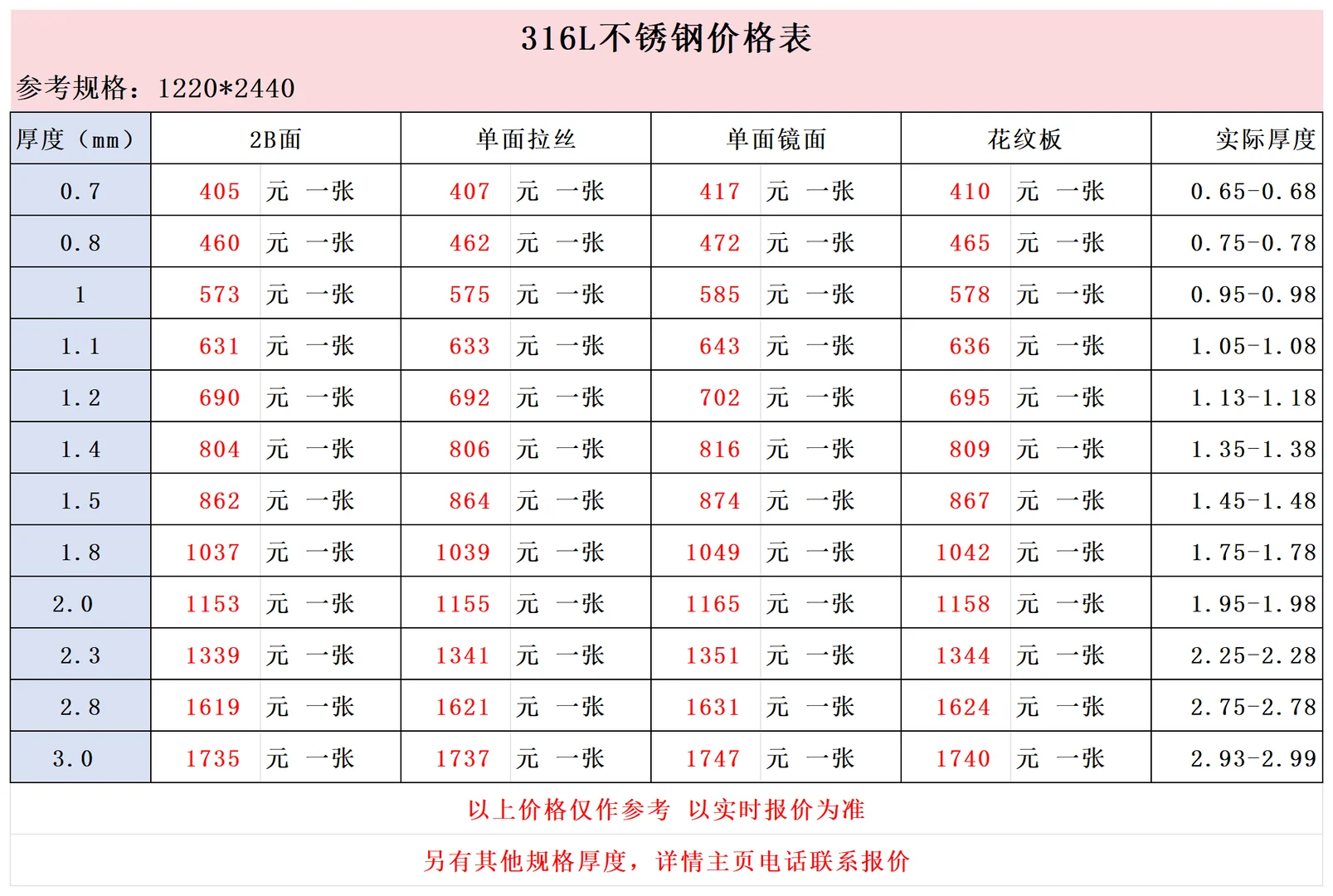 316L不锈钢价格表

参考规格：1220*2440

| 厚度（mm） | 2B面 | 单面拉丝 | 单面镜面 | 花纹板 | 实际厚度 |
|---|---|---|---|---|---|
| 0.7 | 405 元 一张 | 407 元 一张 | 417 元 一张 | 410 元 一张 | 0.65-0.68 |
| 0.8 | 460 元 一张 | 462 元 一张 | 472 元 一张 | 465 元 一张 | 0.75-0.78 |
| 1 | 573 元 一张 | 575 元 一张 | 585 元 一张 | 578 元 一张 | 0.95-0.98 |
| 1.1 | 631 元 一张 | 633 元 一张 | 643 元 一张 | 636 元 一张 | 1.05-1.08 |
| 1.2 | 690 元 一张 | 692 元 一张 | 702 元 一张 | 695 元 一张 | 1.13-1.18 |
| 1.4 | 804 元 一张 | 806 元 一张 | 816 元 一张 | 809 元 一张 | 1.35-1.38 |
| 1.5 | 862 元 一张 | 864 元 一张 | 874 元 一张 | 867 元 一张 | 1.45-1.48 |
| 1.8 | 1037 元 一张 | 1039 元 一张 | 1049 元 一张 | 1042 元 一张 | 1.75-1.78 |
| 2.0 | 1153 元 一张 | 1155 元 一张 | 1165 元 一张 | 1158 元 一张 | 1.95-1.98 |
| 2.3 | 1339 元 一张 | 1341 元 一张 | 1351 元 一张 | 1344 元 一张 | 2.25-2.28 |
| 2.8 | 1619 元 一张 | 1621 元 一张 | 1631 元 一张 | 1624 元 一张 | 2.75-2.78 |
| 3.0 | 1735 元 一张 | 1737 元 一张 | 1747 元 一张 | 1740 元 一张 | 2.93-2.99 |

以上价格仅作参考 以实时报价为准

另有其他规格厚度，详情主页电话联系报价